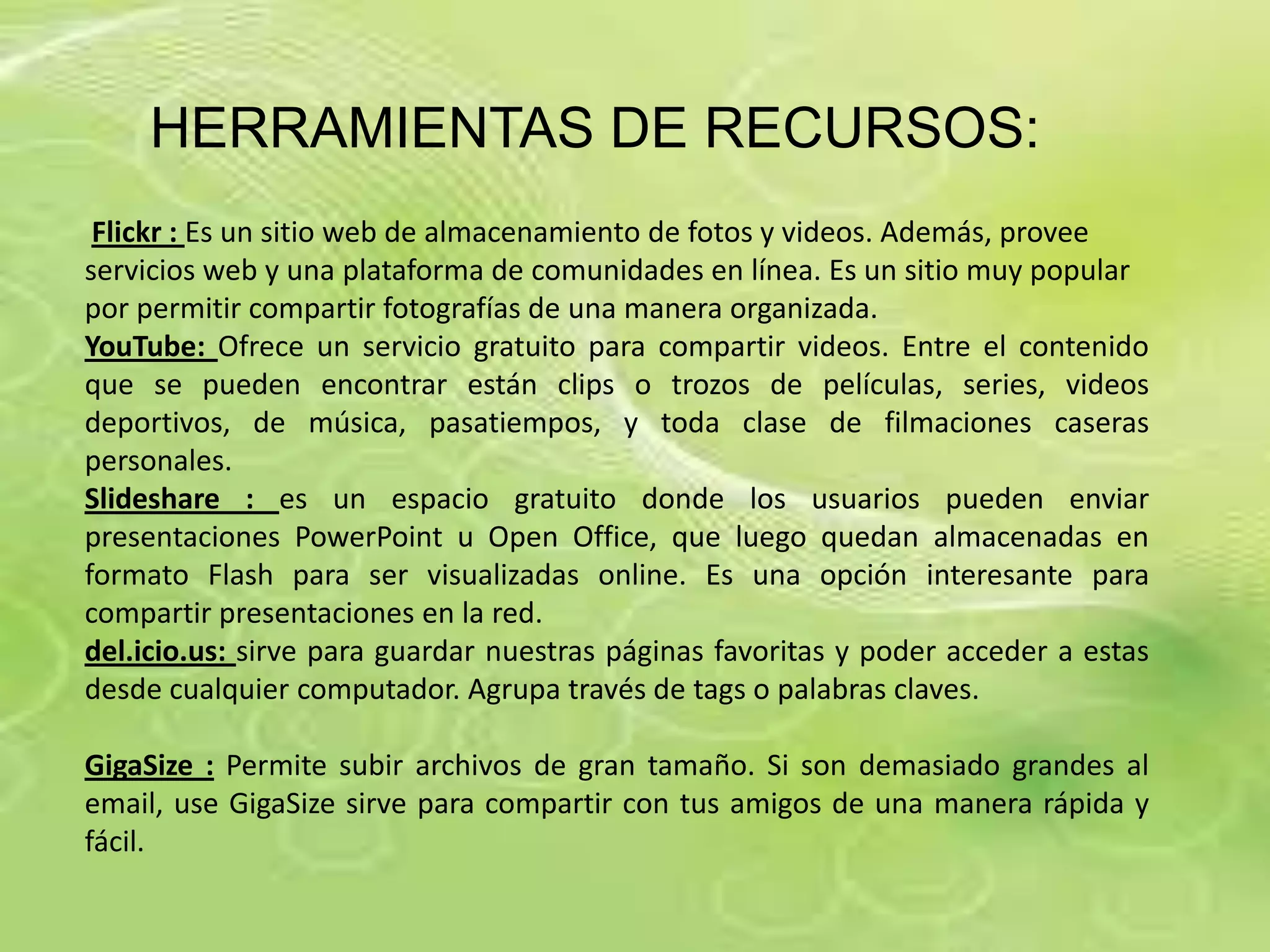 HERRAMIENTAS DE RECURSOS:

Flickr : Es un sitio web de almacenamiento de fotos y videos. Además, provee servicios web y una plataforma de comunidades en línea. Es un sitio muy popular por permitir compartir fotografías de una manera organizada.
YouTube: Ofrece un servicio gratuito para compartir videos. Entre el contenido que se pueden encontrar están clips o trozos de películas, series, videos deportivos, de música, pasatiempos, y toda clase de filmaciones caseras personales.
Slideshare : es un espacio gratuito donde los usuarios pueden enviar presentaciones PowerPoint u Open Office, que luego quedan almacenadas en formato Flash para ser visualizadas online. Es una opción interesante para compartir presentaciones en la red.
del.icio.us: sirve para guardar nuestras páginas favoritas y poder acceder a estas desde cualquier computador. Agrupa través de tags o palabras claves.

GigaSize : Permite subir archivos de gran tamaño. Si son demasiado grandes al email, use GigaSize sirve para compartir con tus amigos de una manera rápida y fácil.